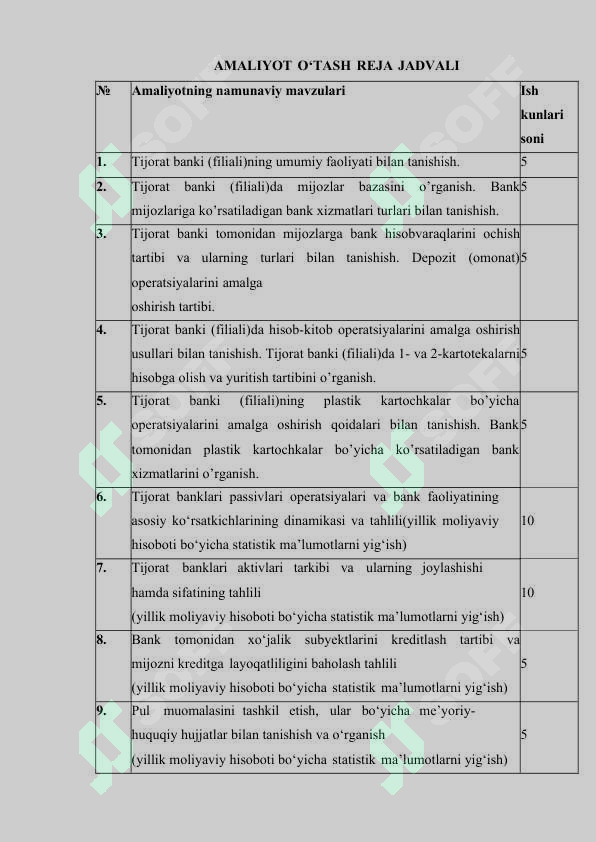 AMALIYOT O‘TASH REJA JADVALI

| № | Amaliyotning namunaviy mavzulari | Ish kunlari soni |
|---|---|---|
| 1. | Tijorat banki (filiali)ning umumiy faoliyati bilan tanishish. | 5 |
| 2. | Tijorat banki (filiali)da mijozlar bazasini o’rganish. Bank mijozlariga ko’rsatiladigan bank xizmatlari turlari bilan tanishish. | 5 |
| 3. | Tijorat banki tomonidan mijozlarga bank hisobvaraqlarini ochish tartibi va ularning turlari bilan tanishish. Depozit (omonat) operatsiyalarini amalga oshirish tartibi. | 5 |
| 4. | Tijorat banki (filiali)da hisob-kitob operatsiyalarini amalga oshirish usullari bilan tanishish. Tijorat banki (filiali)da 1- va 2-kartotekalarni hisobga olish va yuritish tartibini o’rganish. | 5 |
| 5. | Tijorat banki (filiali)ning plastik kartochkalar bo’yicha operatsiyalarini amalga oshirish qoidalari bilan tanishish. Bank tomonidan plastik kartochkalar bo’yicha ko’rsatiladigan bank xizmatlarini o’rganish. | 5 |
| 6. | Tijorat banklari passivlari operatsiyalari va bank faoliyatining asosiy ko‘rsatkichlarining dinamikasi va tahlili(yillik moliyaviy hisoboti bo‘yicha statistik ma’lumotlarni yig‘ish) | 10 |
| 7. | Tijorat banklari aktivlari tarkibi va ularning joylashishi hamda sifatining tahlili (yillik moliyaviy hisoboti bo‘yicha statistik ma’lumotlarni yig‘ish) | 10 |
| 8. | Bank tomonidan xo‘jalik subyektlarini kreditlash tartibi va mijozni kreditga layoqatliligini baholash tahlili (yillik moliyaviy hisoboti bo‘yicha statistik ma’lumotlarni yig‘ish) | 5 |
| 9. | Pul muomalasini tashkil etish, ular bo‘yicha me’yoriy-huquqiy hujjatlar bilan tanishish va o‘rganish (yillik moliyaviy hisoboti bo‘yicha statistik ma’lumotlarni yig‘ish) | 5 |